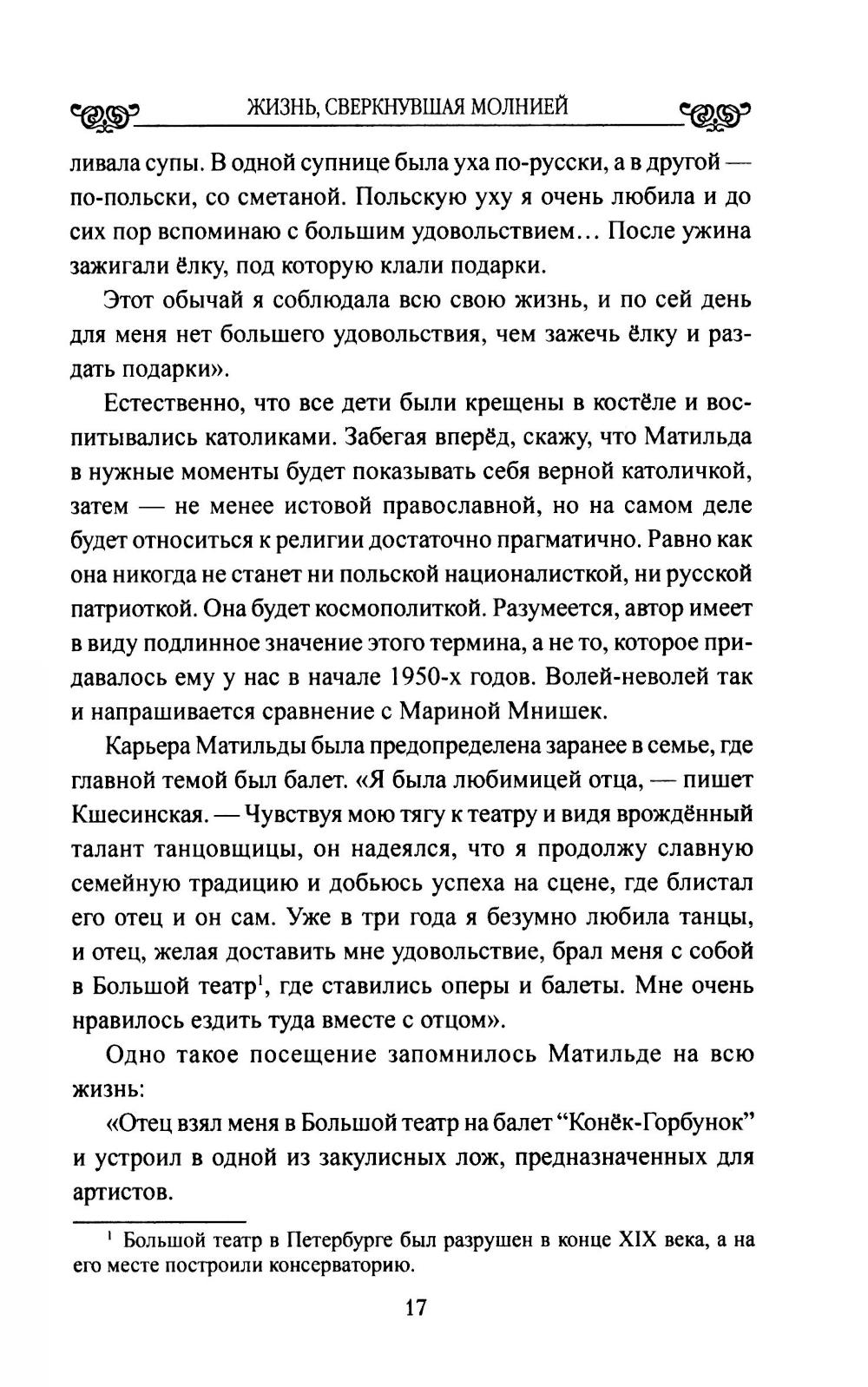 ЖИЗНЬ, СВЕРКНУВШАЯ МОЛНИЕЙ

ливала супы. В одной супнице была уха по-русски, а в другой — по-польски, со сметаной. Польскую уху я очень любила и до сих пор вспоминаю с большим удовольствием... После ужина зажигали ёлку, под которую клали подарки.

Этот обычай я соблюдала всю свою жизнь, и по сей день для меня нет большего удовольствия, чем зажечь ёлку и раздать подарки».

Естественно, что все дети были крещены в костёле и воспитывались католиками. Забегая вперёд, скажу, что Матильда в нужные моменты будет показывать себя верной католичкой, затем — не менее истовой православной, но на самом деле будет относиться к религии достаточно прагматично. Равно как она никогда не станет ни польской националисткой, ни русской патриоткой. Она будет космополиткой. Разумеется, автор имеет в виду подлинное значение этого термина, а не то, которое придавалось ему у нас в начале 1950-х годов. Волей-неволей так и напрашивается сравнение с Мариной Мнишек.

Карьера Матильды была предопределена заранее в семье, где главной темой был балет. «Я была любимицей отца, — пишет Кшесинская. — Чувствуя мою тягу к театру и видя врождённый талант танцовщицы, он надеялся, что я продолжу славную семейную традицию и добьюсь успеха на сцене, где блистал его отец и он сам. Уже в три года я безумно любила танцы, и отец, желая доставить мне удовольствие, брал меня с собой в Большой театр$^1$, где ставились оперы и балеты. Мне очень нравилось ездить туда вместе с отцом».

Одно такое посещение запомнилось Матильде на всю жизнь:

«Отец взял меня в Большой театр на балет “Конёк-Горбунок” и устроил в одной из закулисных лож, предназначенных для артистов.

$^1$ Большой театр в Петербурге был разрушен в конце XIX века, а на его месте построили консерваторию.

17